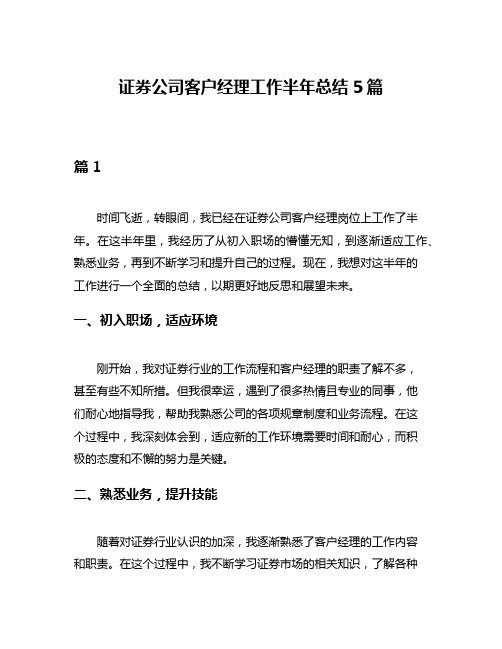 证券公司客户经理工作半年总结 5 篇

篇 1

时间飞逝，转眼间，我已经在证券公司客户经理岗位上工作了半年。在这半年里，我经历了从初入职场的懵懂无知，到逐渐适应工作、熟悉业务，再到不断学习和提升自己的过程。现在，我想对这半年的工作进行一个全面的总结，以期更好地反思和展望未来。

一、初入职场，适应环境

刚开始，我对证券行业的工作流程和客户经理的职责了解不多，甚至有些不知所措。但我很幸运，遇到了很多热情且专业的同事，他们耐心地指导我，帮助我熟悉公司的各项规章制度和业务流程。在这个过程中，我深刻体会到，适应新的工作环境需要时间和耐心，而积极的态度和不懈的努力是关键。

二、熟悉业务，提升技能

随着对证券行业认识的加深，我逐渐熟悉了客户经理的工作内容和职责。在这个过程中，我不断学习证券市场的相关知识，了解各种